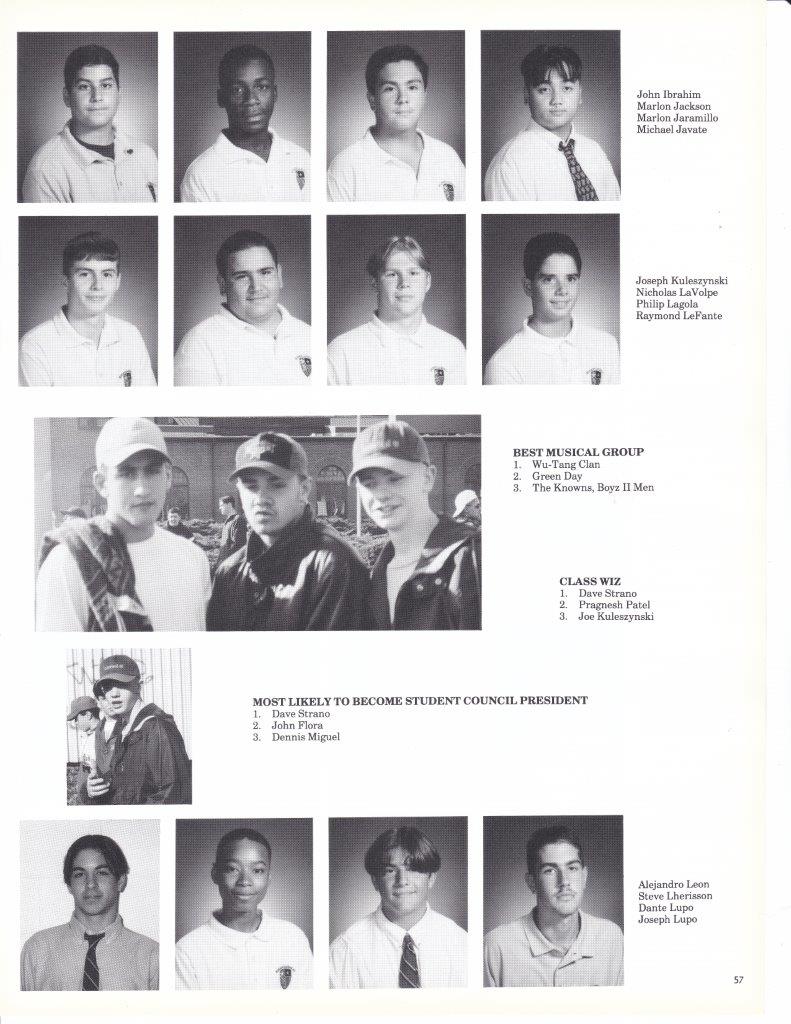 John Ibrahim
Marlon Jackson
Marlon Jaramillo
Michael Javate

Joseph Kuleszynski
Nicholas LaVolpe
Philip Lagola
Raymond LeFante

BEST MUSICAL GROUP
1. Wu-Tang Clan
2. Green Day
3. The Knowns, Boyz II Men

CLASS WIZ
1. Dave Strano
2. Pragnesh Patel
3. Joe Kuleszynski

MOST LIKELY TO BECOME STUDENT COUNCIL PRESIDENT
1. Dave Strano
2. John Flora
3. Dennis Miguel

Alejandro Leon
Steve Lherisson
Dante Lupo
Joseph Lupo

57